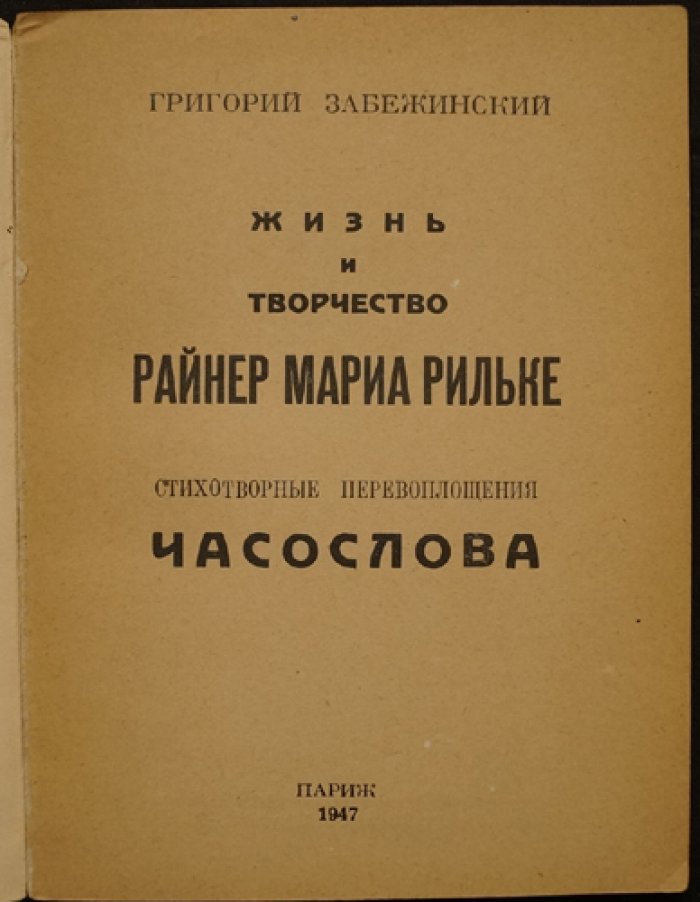 ГРИГОРИЙ ЗАБЕЖИНСКИЙ

ЖИЗНЬ
И
ТВОРЧЕСТВО
РАЙНЕР МАРИА РИЛЬКЕ

СТИХОТВОРНЫЕ ПЕРЕВОПЛОЩЕНИЯ
ЧАСОСЛОВА

ПАРИЖ
1947